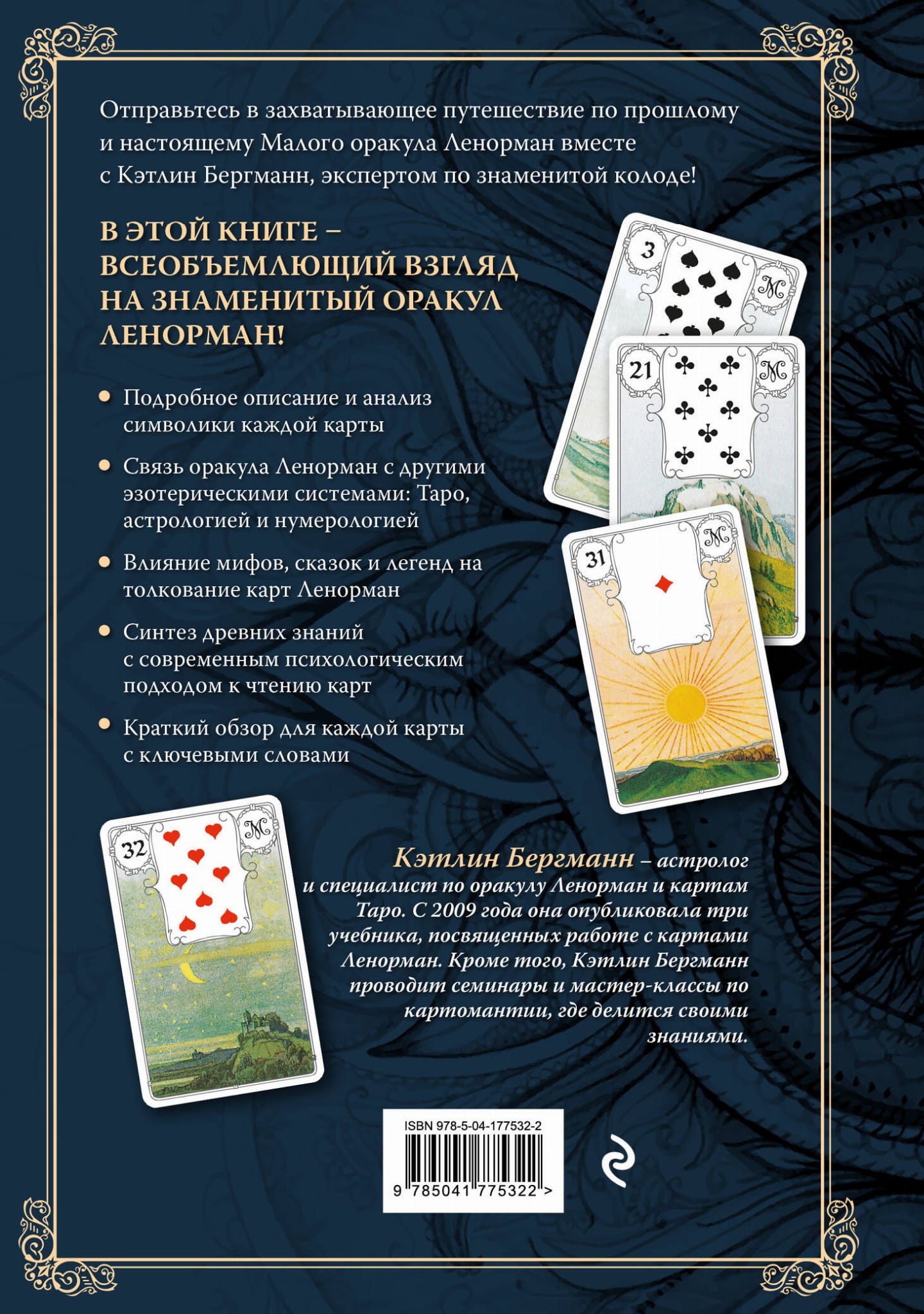 Отправьтесь в захватывающее путешествие по прошлому и настоящему Малого оракула Ленорман вместе с Кэтлин Бергманн, экспертом по знаменитой колоде!

В ЭТОЙ КНИГЕ – ВСЕОБЪЕМЛЮЩИЙ ВЗГЛЯД НА ЗНАМЕНИТЫЙ ОРАКУЛ ЛЕНОРМАН!

• Подробное описание и анализ символики каждой карты

• Связь оракула Ленорман с другими эзотерическими системами: Таро, астрологией и нумерологией

• Влияние мифов, сказок и легенд на толкование карт Ленорман

• Синтез древних знаний с современным психологическим подходом к чтению карт

• Краткий обзор для каждой карты с ключевыми словами

3

21

31

32

Кэтлин Бергманн – астролог и специалист по оракулу Ленорман и картам Таро. С 2009 года она опубликовала три учебника, посвященных работе с картами Ленорман. Кроме того, Кэтлин Бергманн проводит семинары и мастер-классы по картомантии, где делится своими знаниями.

ISBN 978-5-04-177532-2

9 785041 775322 >